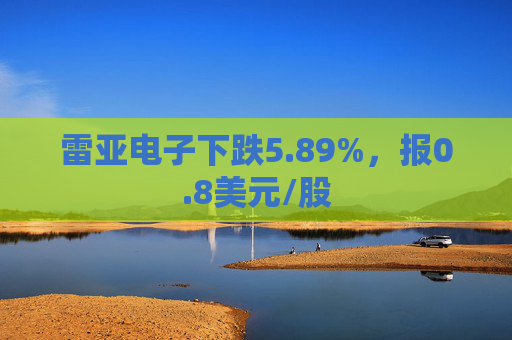 雷亚电子下跌5.89%，报0.8美元/股